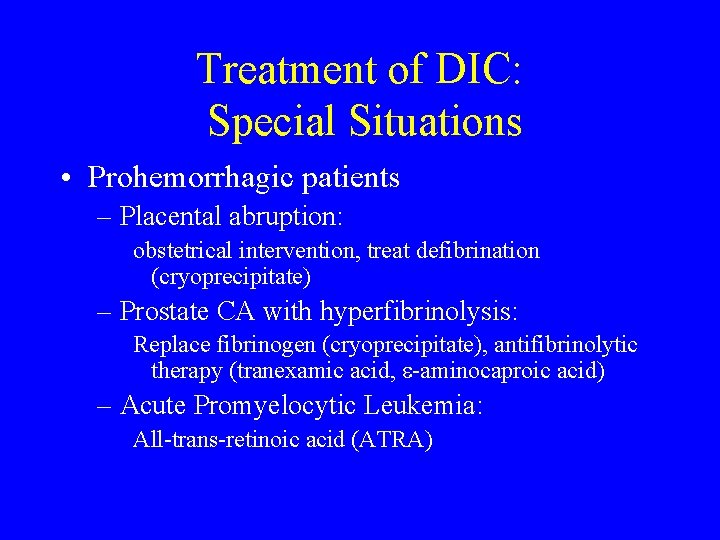 Treatment of DIC: Special Situations

• Prohemorrhagic patients

– Placental abruption:

obstetrical intervention, treat defibrination (cryoprecipitate)

– Prostate CA with hyperfibrinolysis:

Replace fibrinogen (cryoprecipitate), antifibrinolytic therapy (tranexamic acid, ε-aminocaproic acid)

– Acute Promyelocytic Leukemia:

All-trans-retinoic acid (ATRA)